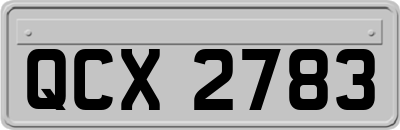 QCX 2783